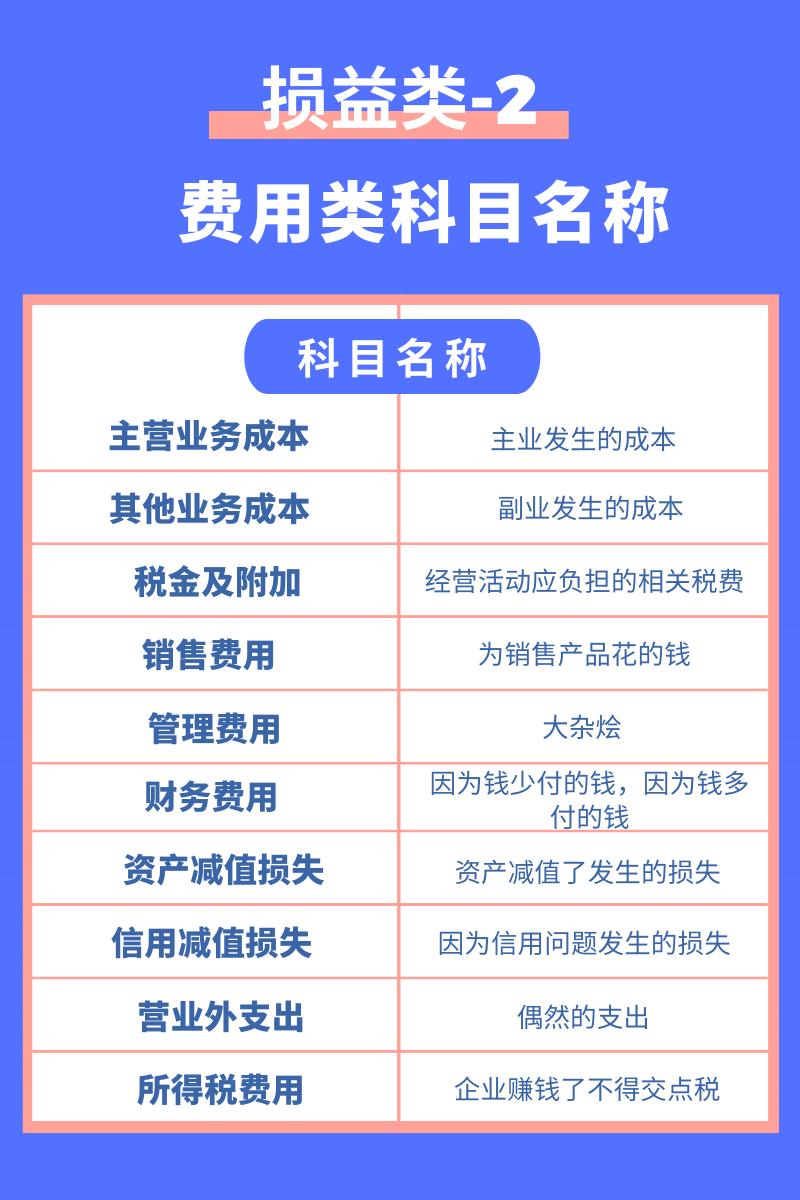 损益类-2

费用类科目名称

| 科目名称 | |
|---|---|
| 主营业务成本 | 主业发生的成本 |
| 其他业务成本 | 副业发生的成本 |
| 税金及附加 | 经营活动应负担的相关税费 |
| 销售费用 | 为销售产品花的钱 |
| 管理费用 | 大杂烩 |
| 财务费用 | 因为钱少付的钱，因为钱多付的钱 |
| 资产减值损失 | 资产减值了发生的损失 |
| 信用减值损失 | 因为信用问题发生的损失 |
| 营业外支出 | 偶然的支出 |
| 所得税费用 | 企业赚钱了不得交点税 |